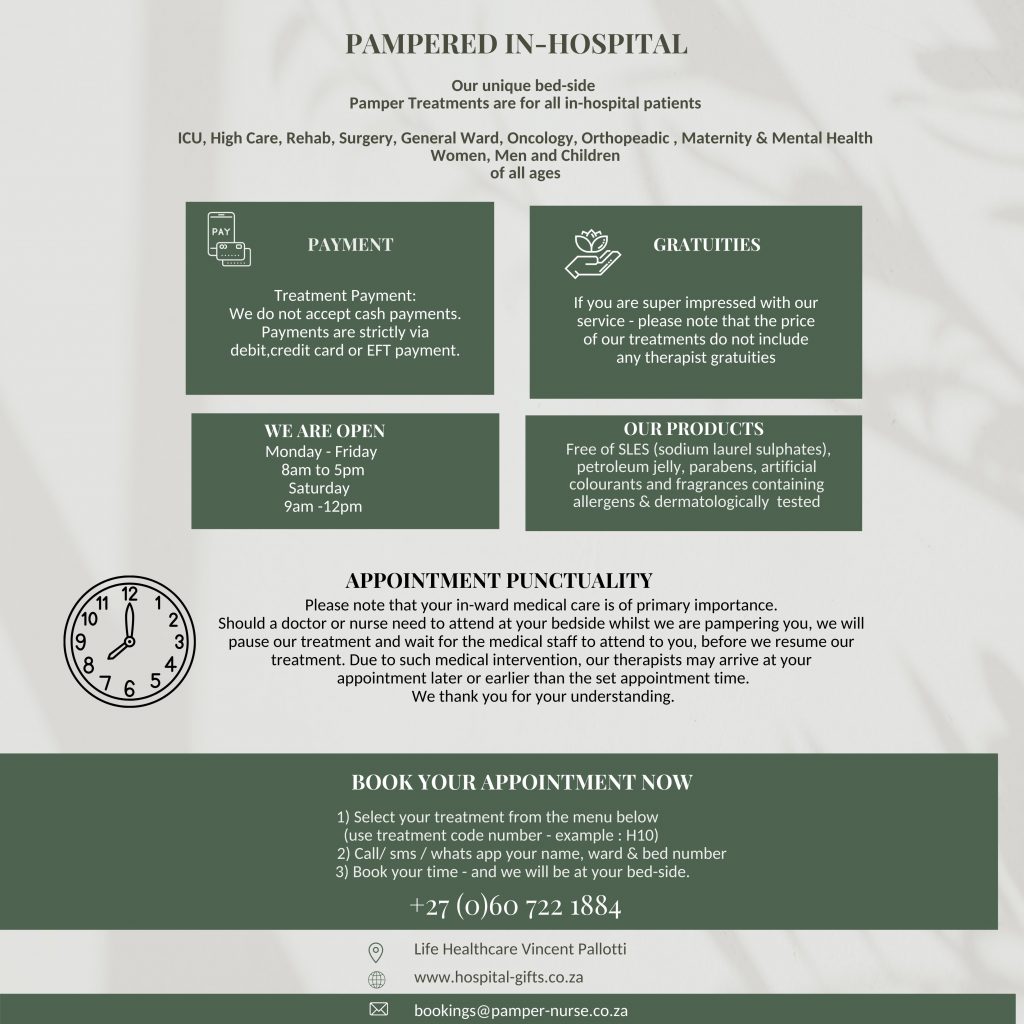 PAMPERED IN-HOSPITAL

Our unique bed-side
Pamper Treatments are for all in-hospital patients

ICU, High Care, Rehab, Surgery, General Ward, Oncology, Orthopeadic , Maternity & Mental Health
Women, Men and Children
of all ages

PAY

PAYMENT

Treatment Payment:
We do not accept cash payments.
Payments are strictly via
debit,credit card or EFT payment.

GRATUITIES

If you are super impressed with our service - please note that the price of our treatments do not include any therapist gratuities

WE ARE OPEN
Monday - Friday
8am to 5pm
Saturday
9am -12pm

OUR PRODUCTS
Free of SLES (sodium laurel sulphates), petroleum jelly, parabens, artificial colourants and fragrances containing allergens & dermatologically tested

12 1 2 3 4 5 6 7 8 9 10 11

APPOINTMENT PUNCTUALITY
Please note that your in-ward medical care is of primary importance.
Should a doctor or nurse need to attend at your bedside whilst we are pampering you, we will pause our treatment and wait for the medical staff to attend to you, before we resume our treatment. Due to such medical intervention, our therapists may arrive at your appointment later or earlier than the set appointment time.
We thank you for your understanding.

BOOK YOUR APPOINTMENT NOW

1) Select your treatment from the menu below
(use treatment code number - example : H10)
2) Call/ sms / whats app your name, ward & bed number
3) Book your time - and we will be at your bed-side.

+27 (0)60 722 1884

Life Healthcare Vincent Pallotti
www.hospital-gifts.co.za
bookings@pamper-nurse.co.za